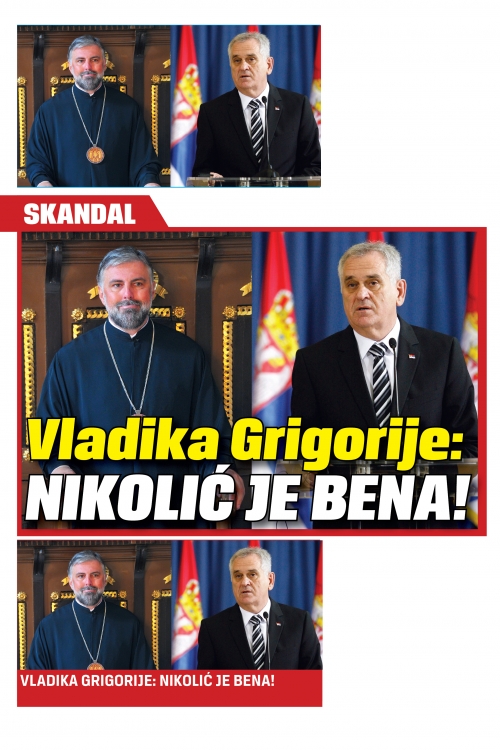 SKANDAL

Vladika Grigorije:
NIKOLIĆ JE BENA!

VLADIKA GRIGORIJE: NIKOLIĆ JE BENA!